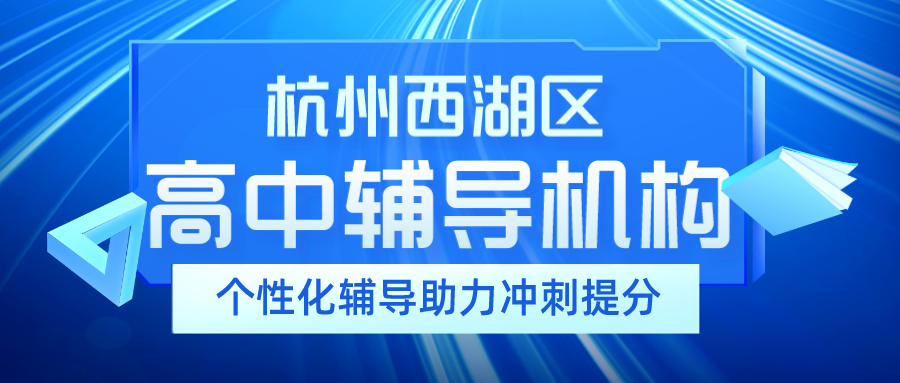 杭州西湖区

高中辅导机构

个性化辅导助力冲刺提分